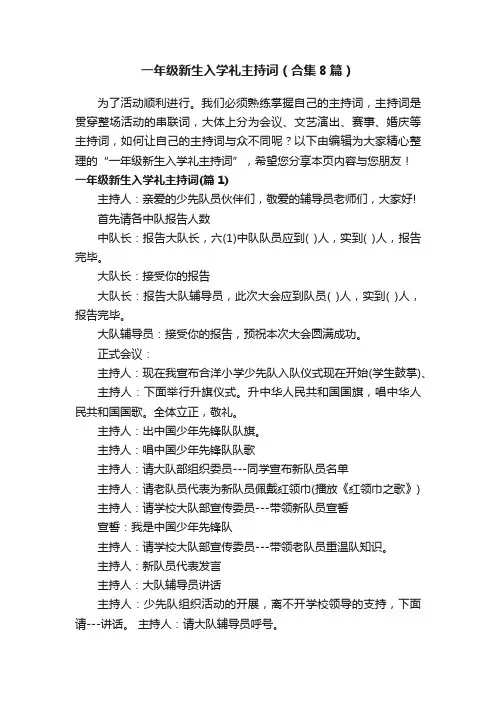 一年级新生入学礼主持词（合集8篇）

为了活动顺利进行。我们必须熟练掌握自己的主持词，主持词是贯穿整场活动的串联词，大体上分为会议、文艺演出、赛事、婚庆等主持词，如何让自己的主持词与众不同呢？以下由编辑为大家精心整理的“一年级新生入学礼主持词”，希望您分享本页内容与您朋友！

一年级新生入学礼主持词(篇1)

主持人：亲爱的少先队员伙伴们，敬爱的辅导员老师们，大家好!

首先请各中队报告人数

中队长：报告大队长，六(1)中队队员应到( )人，实到( )人，报告完毕。

大队长：接受你的报告

大队长：报告大队辅导员，此次大会应到队员( )人，实到( )人，报告完毕。

大队辅导员：接受你的报告，预祝本次大会圆满成功。

正式会议：

主持人：现在我宣布合洋小学少先队入队仪式现在开始(学生鼓掌)、

主持人：下面举行升旗仪式。升中华人民共和国国旗，唱中华人民共和国国歌。全体立正，敬礼。

主持人：出中国少年先锋队队旗。

主持人：唱中国少年先锋队队歌

主持人：请大队部组织委员---同学宣布新队员名单

主持人：请老队员代表为新队员佩戴红领巾(播放《红领巾之歌》)

主持人：请学校大队部宣传委员---带领新队员宣誓

宣誓：我是中国少年先锋队

主持人：请学校大队部宣传委员---带领老队员重温队知识。

主持人：新队员代表发言

主持人：大队辅导员讲话

主持人：少先队组织活动的开展，离不开学校领导的支持，下面请---讲话。 主持人：请大队辅导员呼号。